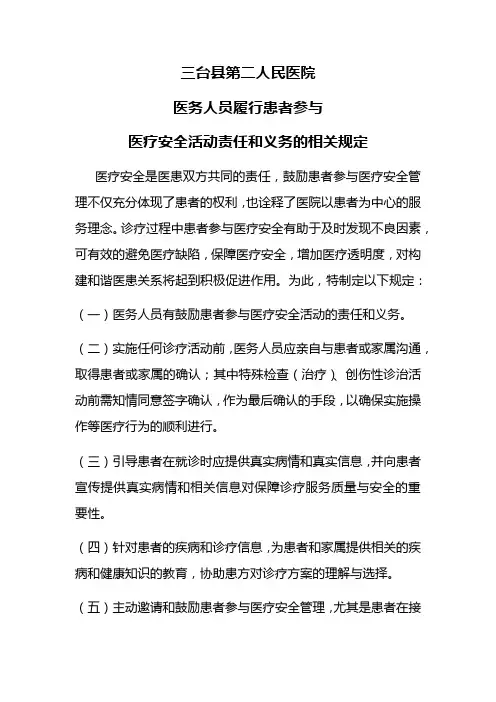 三台县第二人民医院

医务人员履行患者参与

医疗安全活动责任和义务的相关规定

医疗安全是医患双方共同的责任，鼓励患者参与医疗安全管理不仅充分体现了患者的权利，也诠释了医院以患者为中心的服务理念。诊疗过程中患者参与医疗安全有助于及时发现不良因素，可有效的避免医疗缺陷，保障医疗安全，增加医疗透明度，对构建和谐医患关系将起到积极促进作用。为此，特制定以下规定：

（一）医务人员有鼓励患者参与医疗安全活动的责任和义务。

（二）实施任何诊疗活动前，医务人员应亲自与患者或家属沟通，取得患者或家属的确认；其中特殊检查（治疗）、创伤性诊治活动前需知情同意签字确认，作为最后确认的手段，以确保实施操作等医疗行为的顺利进行。

（三）引导患者在就诊时应提供真实病情和真实信息，并向患者宣传提供真实病情和相关信息对保障诊疗服务质量与安全的重要性。

（四）针对患者的疾病和诊疗信息，为患者和家属提供相关的疾病和健康知识的教育，协助患方对诊疗方案的理解与选择。

（五）主动邀请和鼓励患者参与医疗安全管理，尤其是患者在接